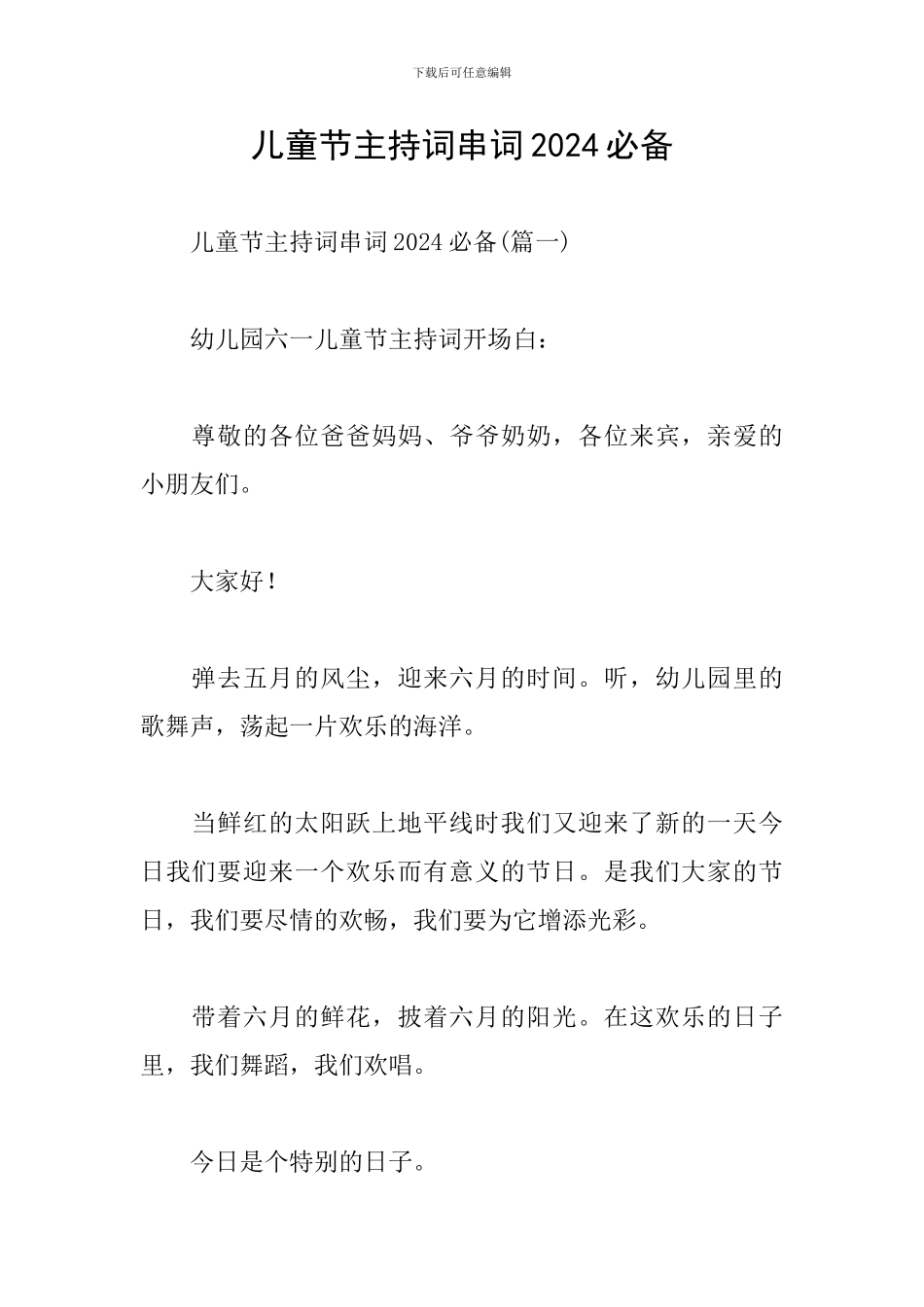 下载后可任意编辑

儿童节主持词串词2024必备

儿童节主持词串词2024必备(篇一)

幼儿园六一儿童节主持词开场白：

尊敬的各位爸爸妈妈、爷爷奶奶，各位来宾，亲爱的小朋友们。

大家好！

弹去五月的风尘，迎来六月的时间。听，幼儿园里的歌舞声，荡起一片欢乐的海洋。

当鲜红的太阳跃上地平线时我们又迎来了新的一天今日我们要迎来一个欢乐而有意义的节日。是我们大家的节日，我们要尽情的欢畅，我们要为它增添光彩。

带着六月的鲜花，披着六月的阳光。在这欢乐的日子里，我们舞蹈，我们欢唱。

今日是个特别的日子。